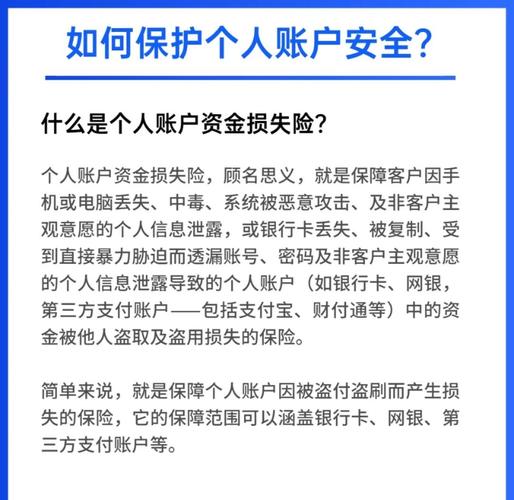 如何保护个人账户安全?

什么是个人账户资金损失险?

个人账户资金损失险，顾名思义，就是保障客户因手机或电脑丢失、中毒、系统被恶意攻击、及非客户主观意愿的个人信息泄露，或银行卡丢失、被复制、受到直接暴力胁迫而透漏账号、密码及非客户主观意愿的个人信息泄露导致的个人账户（如银行卡、网银，第三方支付账户——包括支付宝、财付通等）中的资金被他人盗取及盗用损失的保险。

简单来说，就是保障个人账户因被盗付盗刷而产生损失的保险，它的保障范围可以涵盖银行卡、网银、第三方支付账户等。